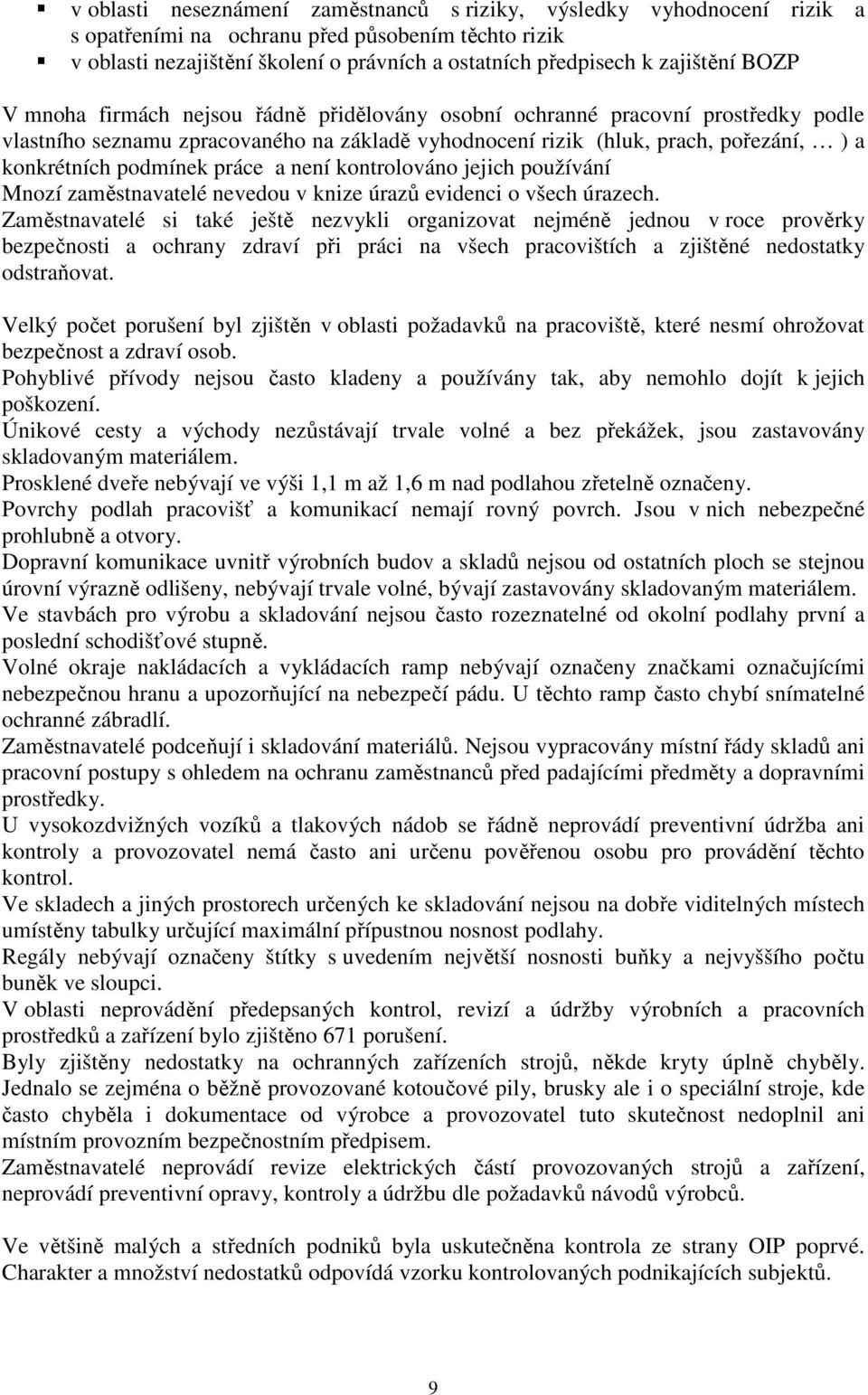 ▪ v oblasti neseznámení zaměstnanců s riziky, výsledky vyhodnocení rizik a s opatřeními na ochranu před působením těchto rizik
▪ v oblasti nezajištění školení o právních a ostatních předpisech k zajištění BOZP

V mnoha firmách nejsou řádně přidělovány osobní ochranné pracovní prostředky podle vlastního seznamu zpracovaného na základě vyhodnocení rizik (hluk, prach, pořezání, … ) a konkrétních podmínek práce a není kontrolováno jejich používání
Mnozí zaměstnavatelé nevedou v knize úrazů evidenci o všech úrazech.
Zaměstnavatelé si také ještě nezvykli organizovat nejméně jednou v roce prověrky bezpečnosti a ochrany zdraví při práci na všech pracovištích a zjištěné nedostatky odstraňovat.

Velký počet porušení byl zjištěn v oblasti požadavků na pracoviště, které nesmí ohrožovat bezpečnost a zdraví osob.
Pohyblivé přívody nejsou často kladeny a používány tak, aby nemohlo dojít k jejich poškození.
Únikové cesty a východy nezůstávají trvale volné a bez překážek, jsou zastavovány skladovaným materiálem.
Prosklené dveře nebývají ve výši 1,1 m až 1,6 m nad podlahou zřetelně označeny.
Povrchy podlah pracovišť a komunikací nemají rovný povrch. Jsou v nich nebezpečné prohlubně a otvory.
Dopravní komunikace uvnitř výrobních budov a skladů nejsou od ostatních ploch se stejnou úrovní výrazně odlišeny, nebývají trvale volné, bývají zastavovány skladovaným materiálem.
Ve stavbách pro výrobu a skladování nejsou často rozeznatelné od okolní podlahy první a poslední schodišťové stupně.
Volné okraje nakládacích a vykládacích ramp nebývají označeny značkami označujícími nebezpečnou hranu a upozorňující na nebezpečí pádu. U těchto ramp často chybí snímatelné ochranné zábradlí.
Zaměstnavatelé podceňují i skladování materiálů. Nejsou vypracovány místní řády skladů ani pracovní postupy s ohledem na ochranu zaměstnanců před padajícími předměty a dopravními prostředky.
U vysokozdvižných vozíků a tlakových nádob se řádně neprovádí preventivní údržba ani kontroly a provozovatel nemá často ani určenu pověřenou osobu pro provádění těchto kontrol.
Ve skladech a jiných prostorech určených ke skladování nejsou na dobře viditelných místech umístěny tabulky určující maximální přípustnou nosnost podlahy.
Regály nebývají označeny štítky s uvedením největší nosnosti buňky a nejvyššího počtu buněk ve sloupci.
V oblasti neprovádění předepsaných kontrol, revizí a údržby výrobních a pracovních prostředků a zařízení bylo zjištěno 671 porušení.
Byly zjištěny nedostatky na ochranných zařízeních strojů, někde kryty úplně chyběly. Jednalo se zejména o běžně provozované kotoučové pily, brusky ale i o speciální stroje, kde často chyběla i dokumentace od výrobce a provozovatel tuto skutečnost nedoplnil ani místním provozním bezpečnostním předpisem.
Zaměstnavatelé neprovádí revize elektrických částí provozovaných strojů a zařízení, neprovádí preventivní opravy, kontroly a údržbu dle požadavků návodů výrobců.

Ve většině malých a středních podniků byla uskutečněna kontrola ze strany OIP poprvé. Charakter a množství nedostatků odpovídá vzorku kontrolovaných podnikajících subjektů.

9